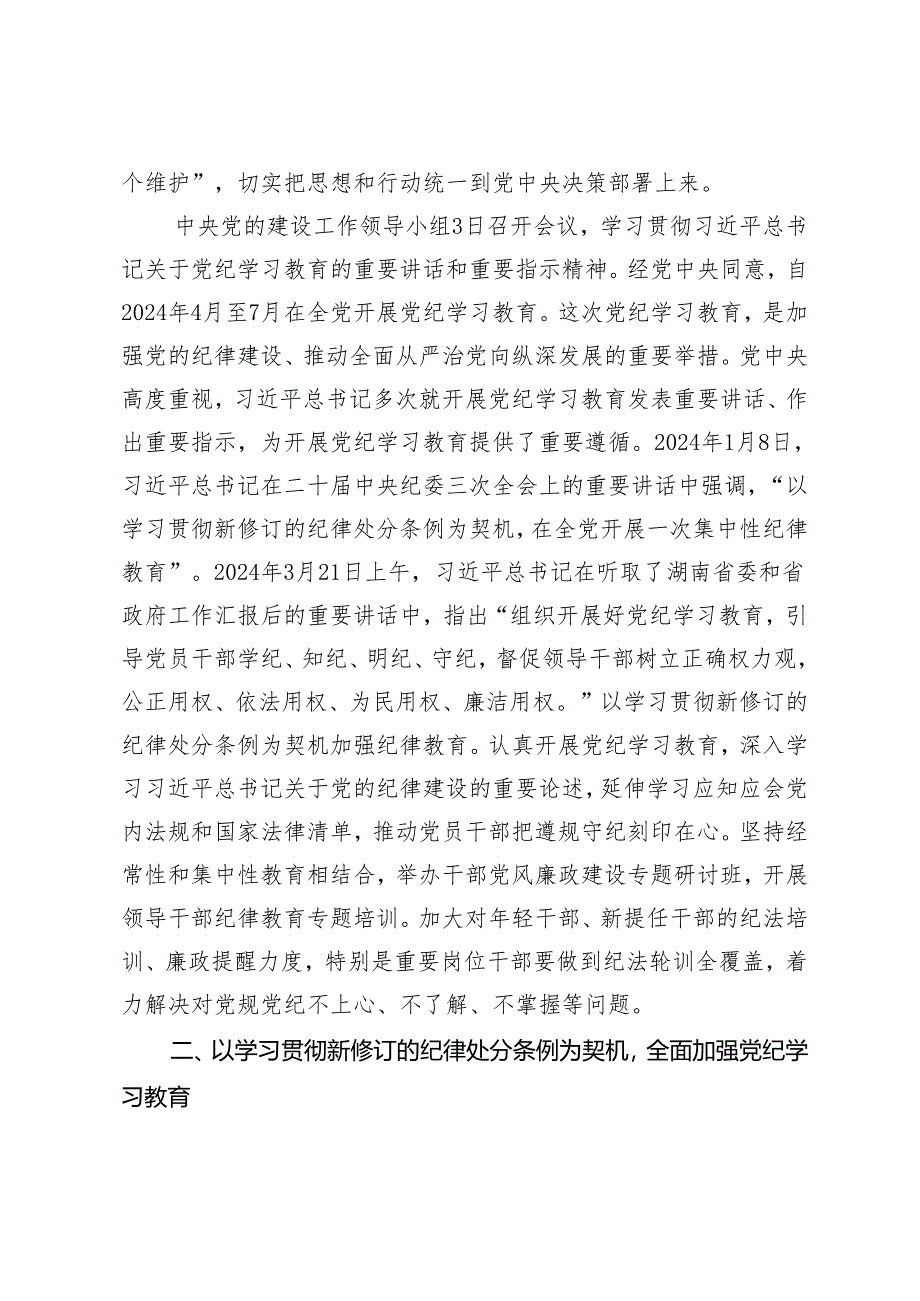 个维护”，切实把思想和行动统一到党中央决策部署上来。

中央党的建设工作领导小组3日召开会议，学习贯彻习近平总书记关于党纪学习教育的重要讲话和重要指示精神。经党中央同意，自2024年4月至7月在全党开展党纪学习教育。这次党纪学习教育，是加强党的纪律建设、推动全面从严治党向纵深发展的重要举措。党中央高度重视，习近平总书记多次就开展党纪学习教育发表重要讲话、作出重要指示，为开展党纪学习教育提供了重要遵循。2024年1月8日，习近平总书记在二十届中央纪委三次全会上的重要讲话中强调，“以学习贯彻新修订的纪律处分条例为契机，在全党开展一次集中性纪律教育”。2024年3月21日上午，习近平总书记在听取了湖南省委和省政府工作汇报后的重要讲话中，指出“组织开展好党纪学习教育，引导党员干部学纪、知纪、明纪、守纪，督促领导干部树立正确权力观，公正用权、依法用权、为民用权、廉洁用权。”以学习贯彻新修订的纪律处分条例为契机加强纪律教育。认真开展党纪学习教育，深入学习习近平总书记关于党的纪律建设的重要论述，延伸学习应知应会党内法规和国家法律清单，推动党员干部把遵规守纪刻印在心。坚持经常性和集中性教育相结合，举办干部党风廉政建设专题研讨班，开展领导干部纪律教育专题培训。加大对年轻干部、新提任干部的纪法培训、廉政提醒力度，特别是重要岗位干部要做到纪法轮训全覆盖，着力解决对党规党纪不上心、不了解、不掌握等问题。

二、以学习贯彻新修订的纪律处分条例为契机，全面加强党纪学习教育